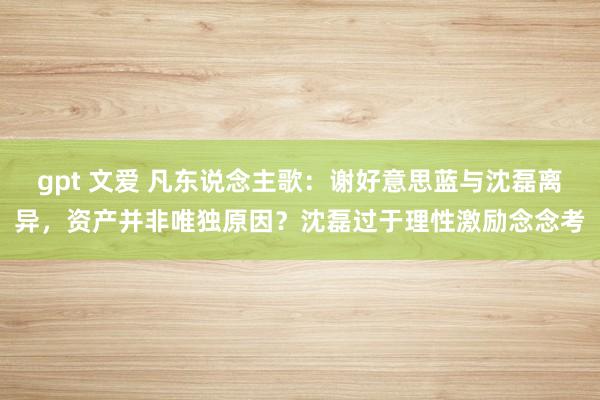 gpt 文爱 凡东说念主歌：谢好意思蓝与沈磊离异，资产并非唯独原因？沈磊过于理性激励念念考